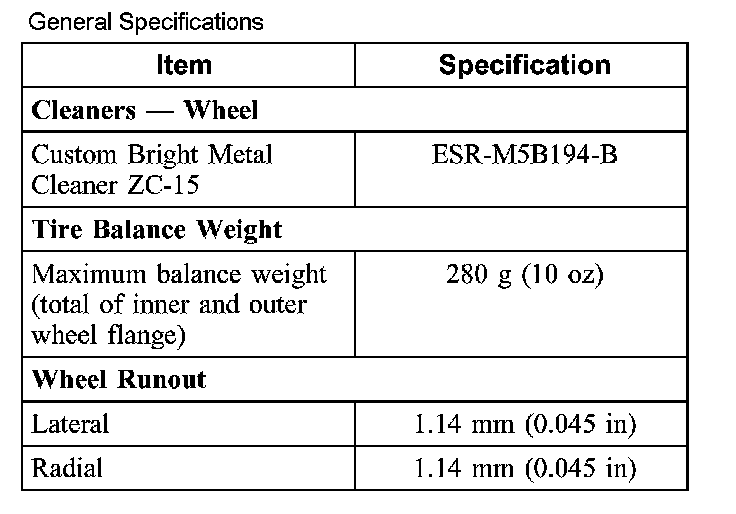 General Specifications

| Item | Specification |
|---|---|
| Cleaners — Wheel | |
| Custom Bright Metal Cleaner ZC-15 | ESR-M5B194-B |
| Tire Balance Weight | |
| Maximum balance weight (total of inner and outer wheel flange) | 280 g (10 oz) |
| Wheel Runout | |
| Lateral | 1.14 mm (0.045 in) |
| Radial | 1.14 mm (0.045 in) |